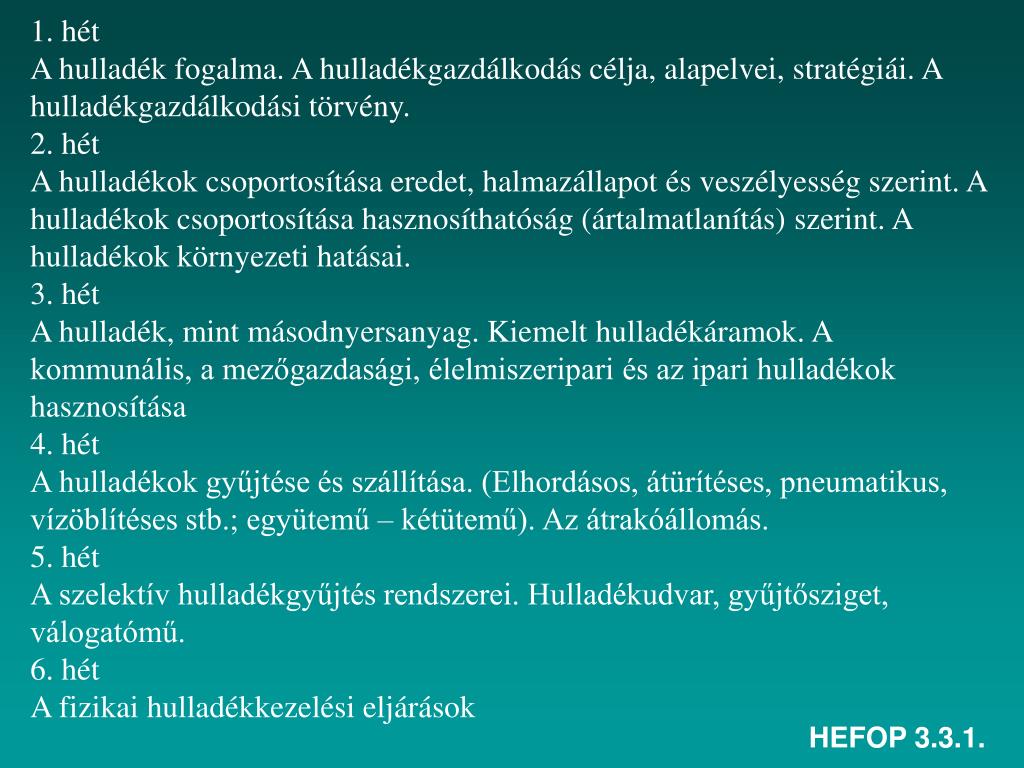 1. hét
A hulladék fogalma. A hulladékgazdálkodás célja, alapelvei, stratégiái. A hulladékgazdálkodási törvény.
2. hét
A hulladékok csoportosítása eredet, halmazállapot és veszélyesség szerint. A hulladékok csoportosítása hasznosíthatóság (ártalmatlanítás) szerint. A hulladékok környezeti hatásai.
3. hét
A hulladék, mint másodnyersanyag. Kiemelt hulladékáramok. A kommunális, a mezőgazdasági, élelmiszeripari és az ipari hulladékok hasznosítása
4. hét
A hulladékok gyűjtése és szállítása. (Elhordásos, átürítéses, pneumatikus, vízöblítéses stb.; együtemű – kétütemű). Az átrakóállomás.
5. hét
A szelektív hulladékgyűjtés rendszerei. Hulladékudvar, gyűjtősziget, válogatómű.
6. hét
A fizikai hulladékkezelési eljárások

HEFOP 3.3.1.